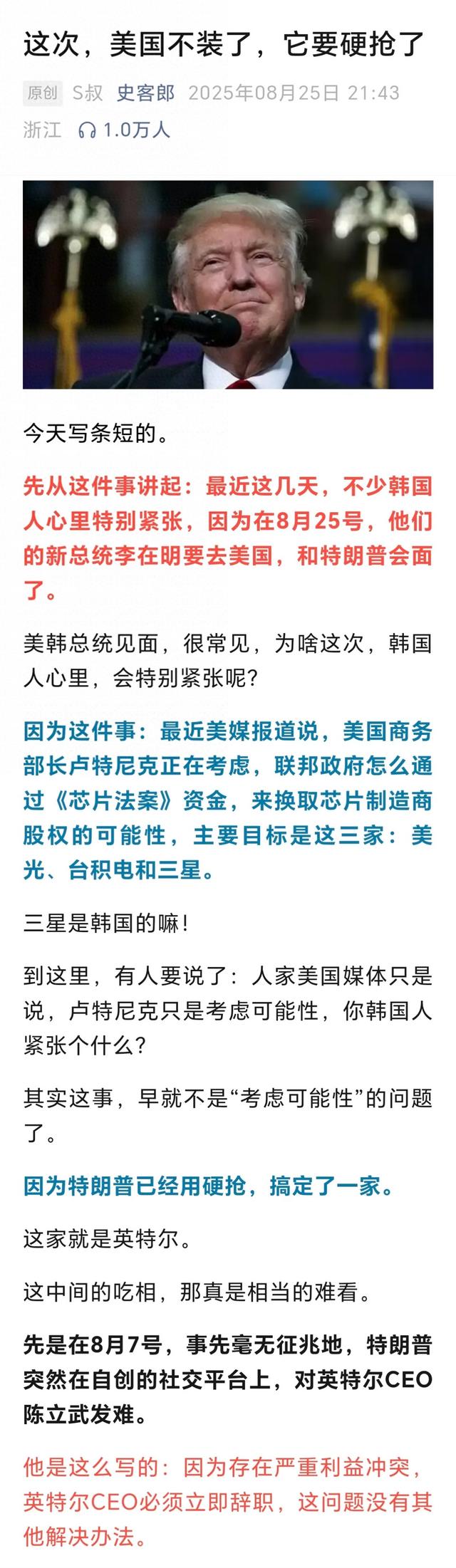 这次，美国不装了，它要硬抢了

原创 S叔 史客郎 2025年08月25日 21:43 浙江 1.0万人

今天写条短的。

先从这件事讲起：最近这几天，不少韩国人心里特别紧张，因为在8月25号，他们的新总统李在明要去美国，和特朗普会面了。

美韩总统见面，很常见，为啥这次，韩国人心里，会特别紧张呢？

因为这件事：最近美媒报道说，美国商务部长卢特尼克正在考虑，联邦政府怎么通过《芯片法案》资金，来换取芯片制造商股权的可能性，主要目标是这三家：美光、台积电和三星。

三星是韩国的嘛！

到这里，有人要说了：人家美国媒体只是说，卢特尼克只是考虑可能性，你韩国人紧张个什么？

其实这事，早就不是“考虑可能性”的问题了。

因为特朗普已经用硬抢，搞定了一家。

这家就是英特尔。

这中间的吃相，那真是相当的难看。

先是在8月7号，事先毫无征兆地，特朗普突然在自创的社交平台上，对英特尔CEO陈立武发难。

他是这么写的：因为存在严重利益冲突，英特尔CEO必须立即辞职，这问题没有其他解决办法。